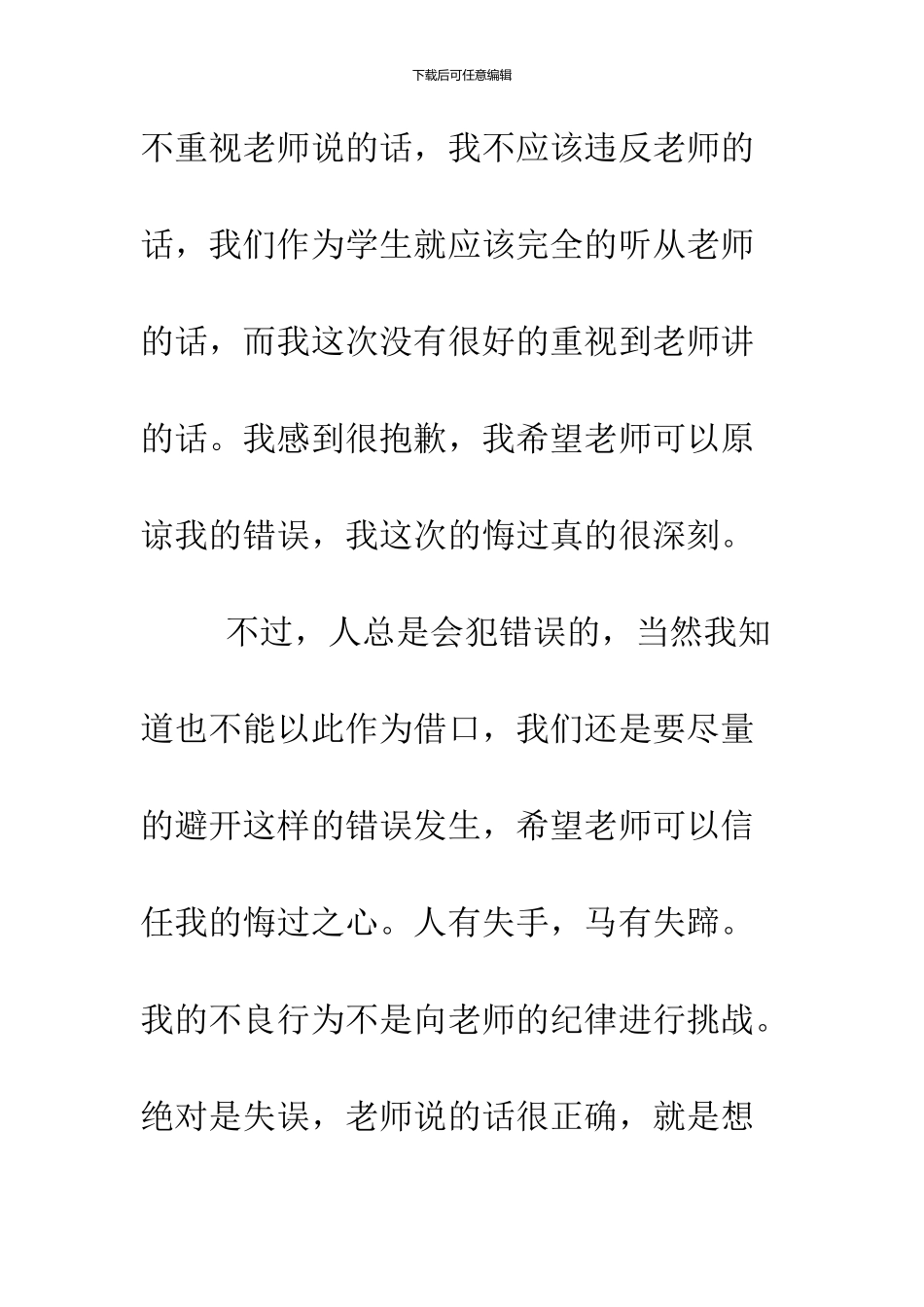 下载后可任意编辑

不重视老师说的话，我不应该违反老师的话，我们作为学生就应该完全的听从老师的话，而我这次没有很好的重视到老师讲的话。我感到很抱歉，我希望老师可以原谅我的错误，我这次的悔过真的很深刻。

不过，人总是会犯错误的，当然我知道也不能以此作为借口，我们还是要尽量的避开这样的错误发生，希望老师可以信任我的悔过之心。人有失手，马有失蹄。我的不良行为不是向老师的纪律进行挑战。绝对是失误，老师说的话很正确，就是想